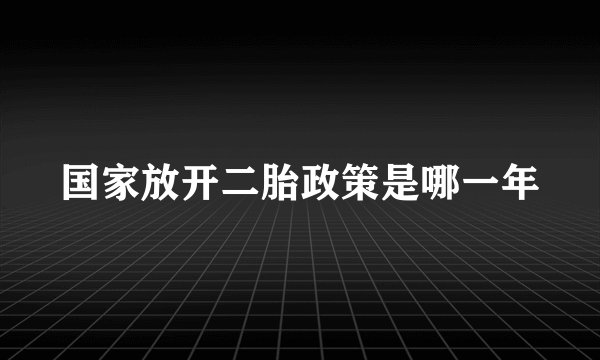 国家放开二胎政策是哪一年